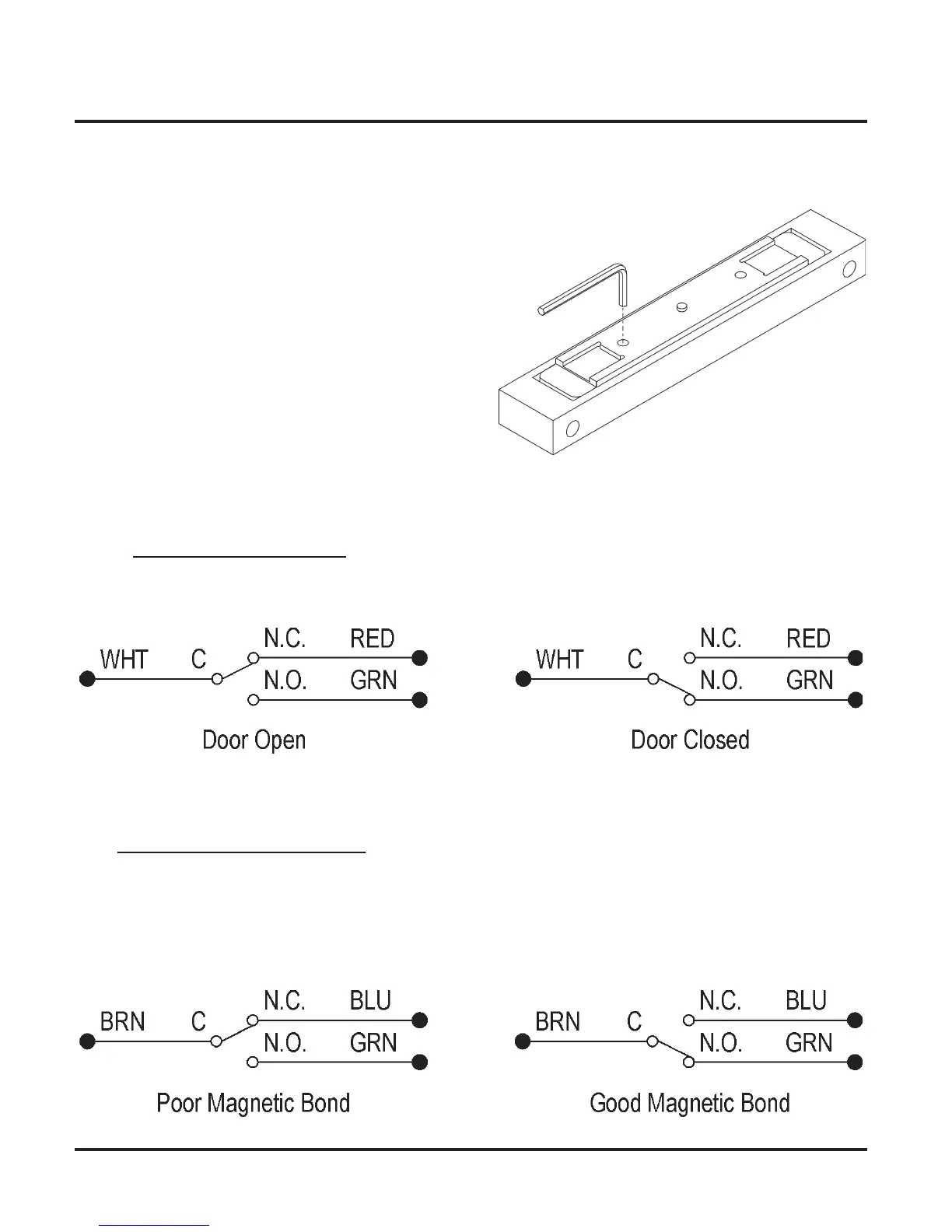 WHT C N.C. RED N.O. GRN

Door Open

WHT C N.C. RED N.O. GRN

Door Closed

BRN C N.C. BLU N.O. GRN

Poor Magnetic Bond

BRN C N.C. BLU N.O. GRN

Good Magnetic Bond